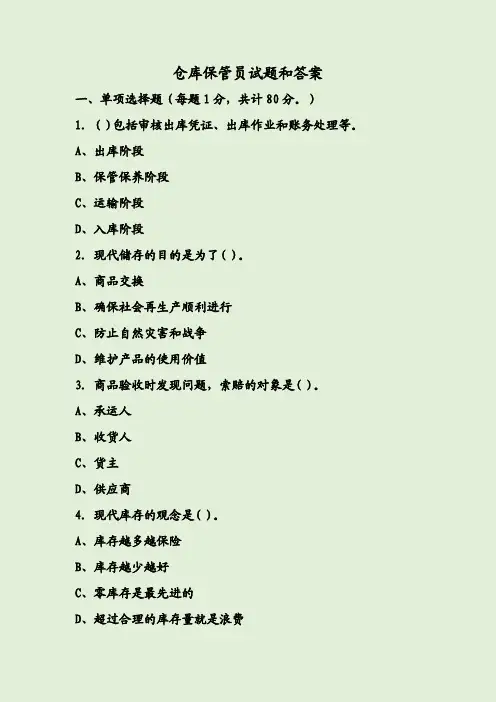 仓库保管员试题和答案

一、单项选择题（每题1分，共计80分。）

1.( )包括审核出库凭证、出库作业和账务处理等。

A、出库阶段

B、保管保养阶段

C、运输阶段

D、入库阶段

2.现代储存的目的是为了( )。

A、商品交换

B、确保社会再生产顺利进行

C、防止自然灾害和战争

D、维护产品的使用价值

3.商品验收时发现问题，索赔的对象是( )。

A、承运人

B、收货人

C、货主

D、供应商

4.现代库存的观念是( )。

A、库存越多越保险

B、库存越少越好

C、零库存是最先进的

D、超过合理的库存量就是浪费